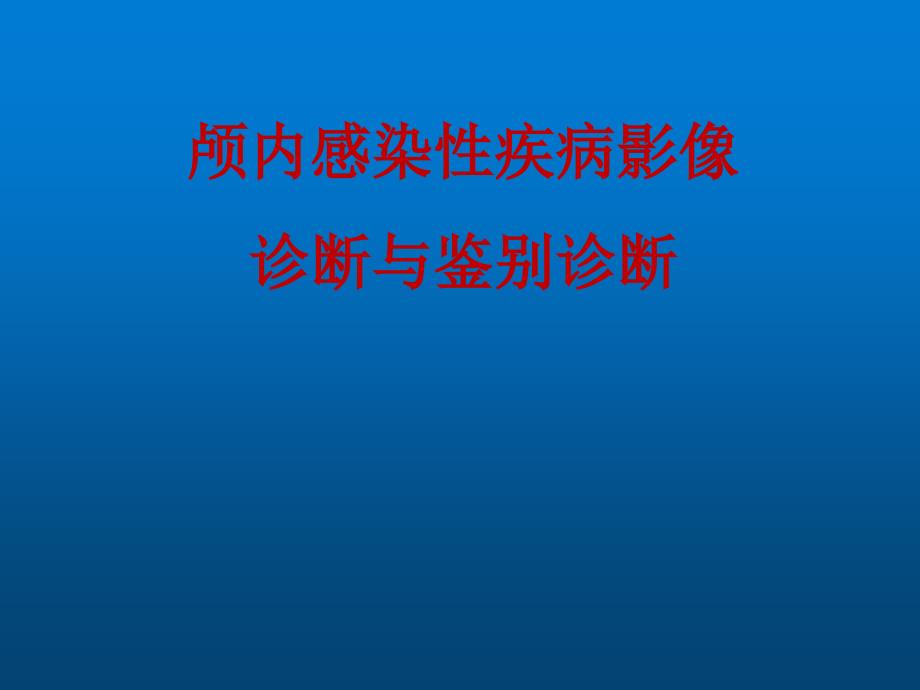 颅内感染性疾病影像
诊断与鉴别诊断